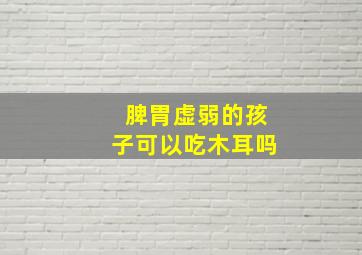 脾胃虚弱的孩子可以吃木耳吗